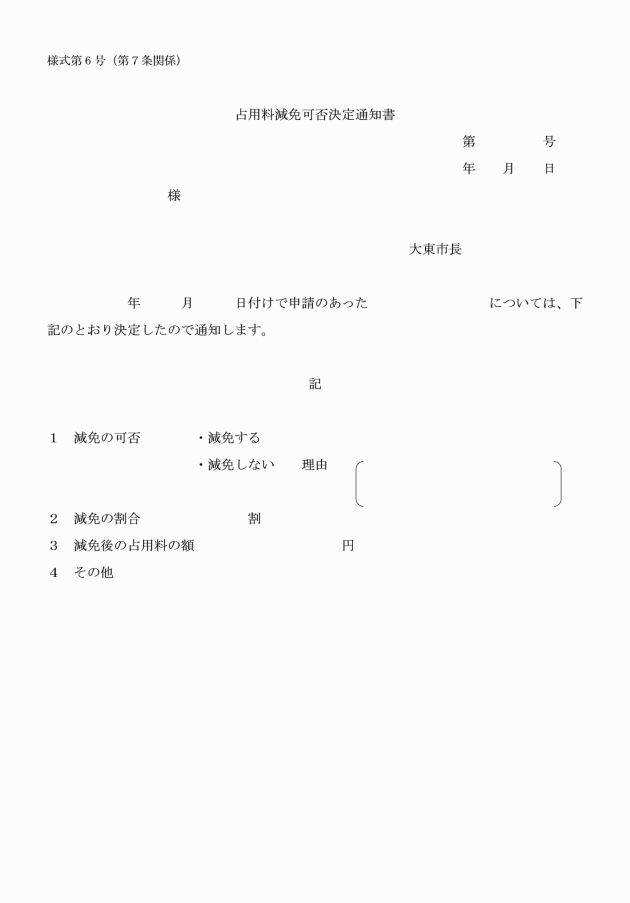 様式第６号（第７条関係）

占用料減免可否決定通知書

第　　　号

年　月　日

様

大東市長

年　　月　　日付けで申請のあった　　　　　　については、下記のとおり決定したので通知します。

記

１　減免の可否　　・減免する
　　　　　　　　　・減免しない　　理由

２　減免の割合　　　　割
３　減免後の占用料の額　　　　円
４　その他